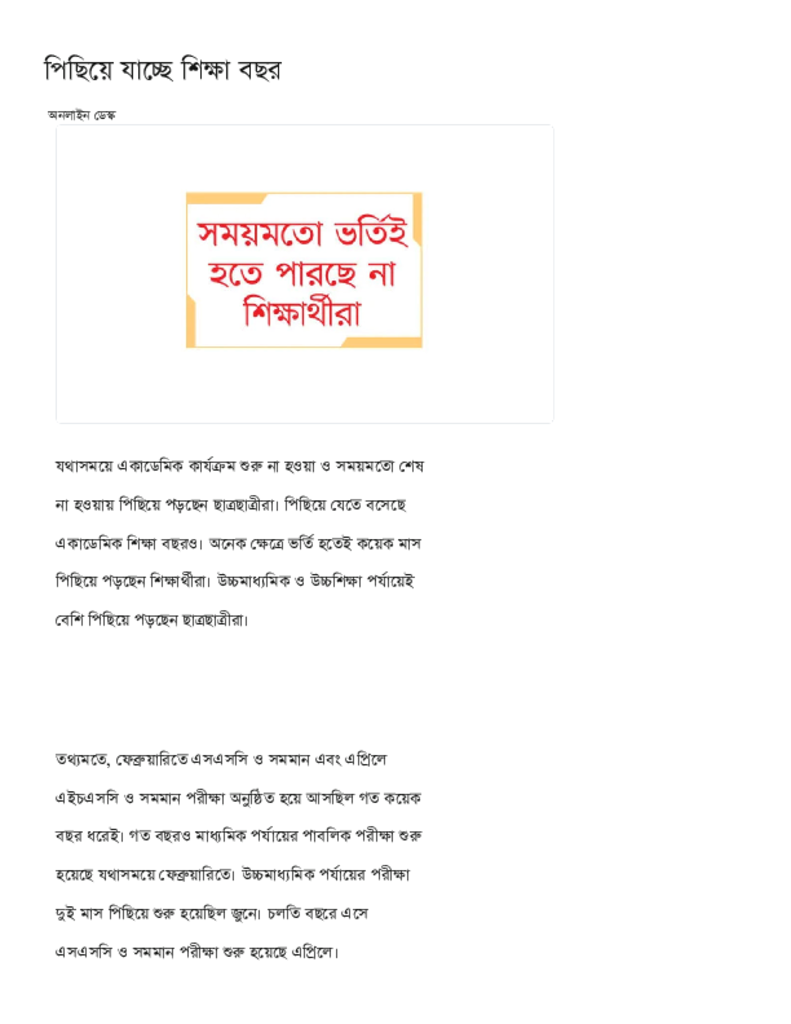 পিছিয়ে যাচ্ছে শিক্ষা বছর

অনলাইন ডেস্ক

সময়মতো ভর্তিই হতে পারছে না শিক্ষার্থীরা

যথাসময়ে একাডেমিক কার্যক্রম শুরু না হওয়া ও সময়মতো শেষ না হওয়ায় পিছিয়ে পড়ছেন ছাত্রছাত্রীরা। পিছিয়ে যেতে বসেছে একাডেমিক শিক্ষা বছরও। অনেক ক্ষেত্রে ভর্তি হতেই কয়েক মাস পিছিয়ে পড়ছেন শিক্ষার্থীরা। উচ্চমাধ্যমিক ও উচ্চশিক্ষা পর্যায়েই বেশি পিছিয়ে পড়ছেন ছাত্রছাত্রীরা।

তথ্যমতে, ফেব্রুয়ারিতে এসএসসি ও সমমান এবং এপ্রিলে এইচএসসি ও সমমান পরীক্ষা অনুষ্ঠিত হয়ে আসছিল গত কয়েক বছর ধরেই। গত বছরও মাধ্যমিক পর্যায়ের পাবলিক পরীক্ষা শুরু হয়েছে যথাসময়ে ফেব্রুয়ারিতে। উচ্চমাধ্যমিক পর্যায়ের পরীক্ষা দুই মাস পিছিয়ে শুরু হয়েছিল জুনে। চলতি বছরে এসে এসএসসি ও সমমান পরীক্ষা শুরু হয়েছে এপ্রিলে।